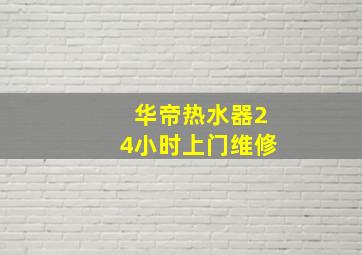 华帝热水器24小时上门维修